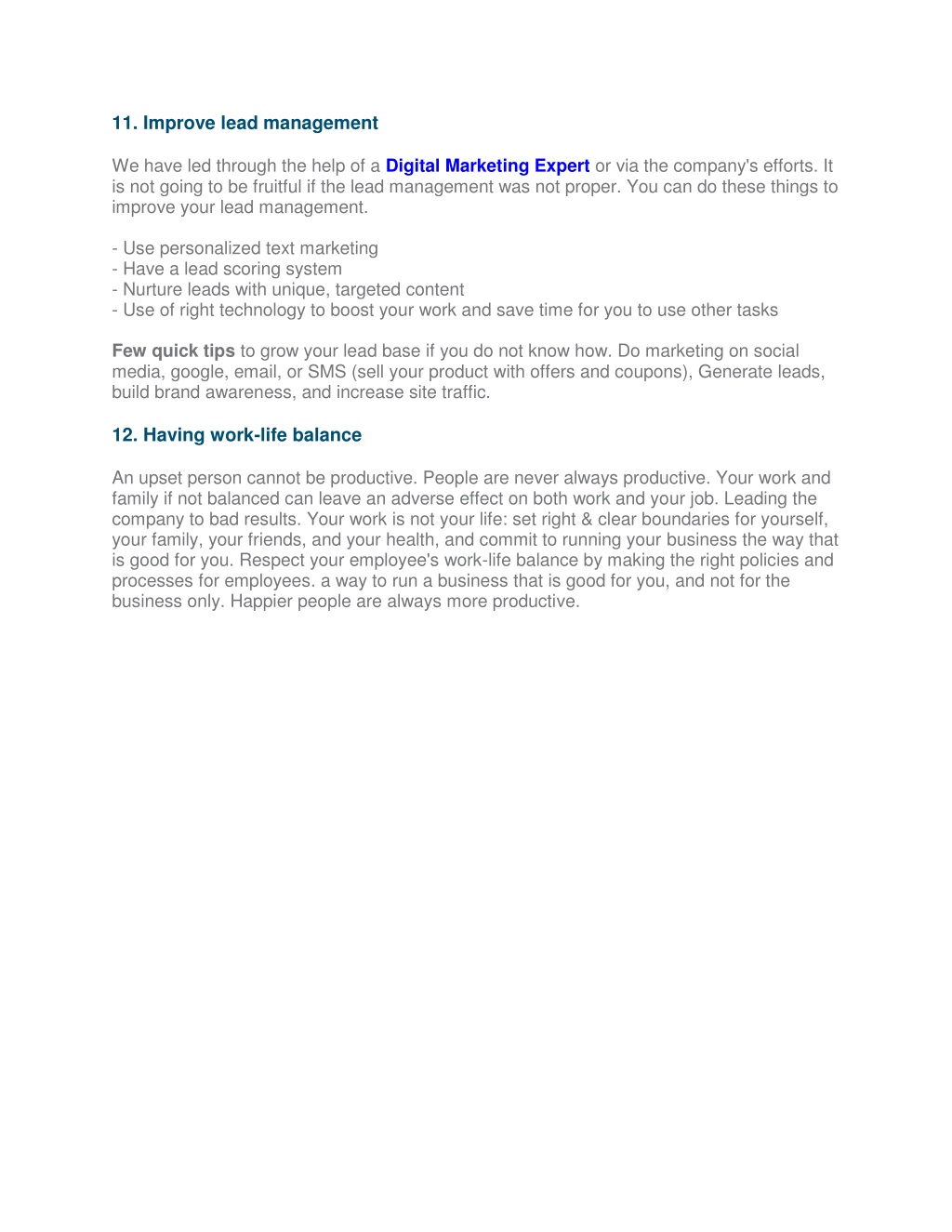 11. Improve lead management

We have led through the help of a Digital Marketing Expert or via the company's efforts. It is not going to be fruitful if the lead management was not proper. You can do these things to improve your lead management.

- Use personalized text marketing
- Have a lead scoring system
- Nurture leads with unique, targeted content
- Use of right technology to boost your work and save time for you to use other tasks

Few quick tips to grow your lead base if you do not know how. Do marketing on social media, google, email, or SMS (sell your product with offers and coupons), Generate leads, build brand awareness, and increase site traffic.

12. Having work-life balance

An upset person cannot be productive. People are never always productive. Your work and family if not balanced can leave an adverse effect on both work and your job. Leading the company to bad results. Your work is not your life: set right & clear boundaries for yourself, your family, your friends, and your health, and commit to running your business the way that is good for you. Respect your employee's work-life balance by making the right policies and processes for employees. a way to run a business that is good for you, and not for the business only. Happier people are always more productive.